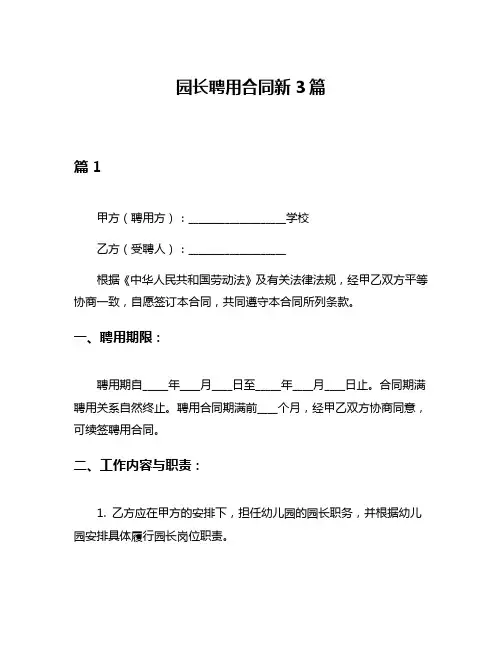 园长聘用合同新 3 篇

篇 1

甲方（聘用方）：________________学校

乙方（受聘人）：________________

根据《中华人民共和国劳动法》及有关法律法规，经甲乙双方平等协商一致，自愿签订本合同，共同遵守本合同所列条款。

一、聘用期限：

聘用期自____年___月___日至____年___月___日止。合同期满聘用关系自然终止。聘用合同期满前___个月，经甲乙双方协商同意，可续签聘用合同。

二、工作内容与职责：

1. 乙方应在甲方的安排下，担任幼儿园的园长职务，并根据幼儿园安排具体履行园长岗位职责。